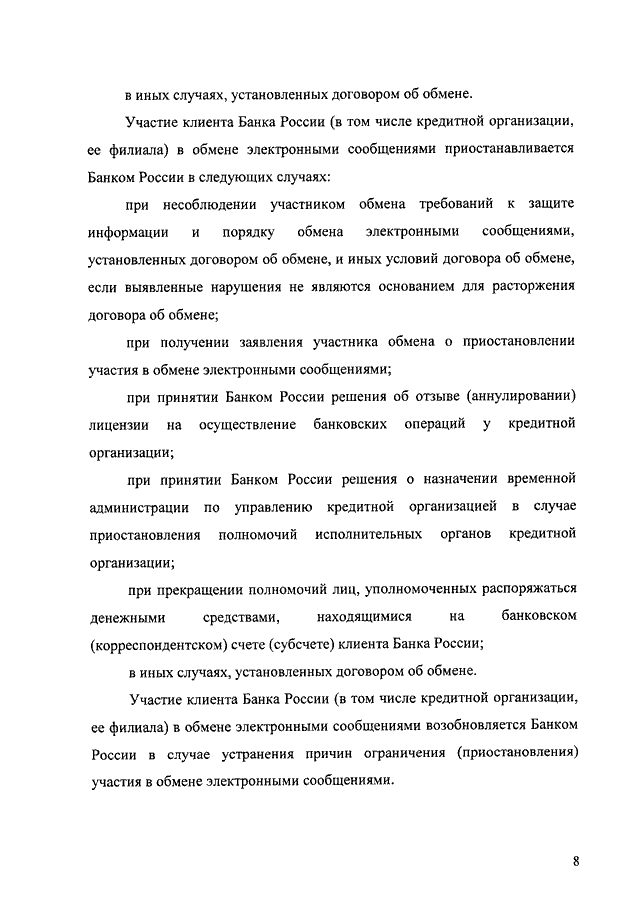 в иных случаях, установленных договором об обмене.

Участие клиента Банка России (в том числе кредитной организации, ее филиала) в обмене электронными сообщениями приостанавливается Банком России в следующих случаях:

при несоблюдении участником обмена требований к защите информации и порядку обмена электронными сообщениями, установленных договором об обмене, и иных условий договора об обмене, если выявленные нарушения не являются основанием для расторжения договора об обмене;

при получении заявления участника обмена о приостановлении участия в обмене электронными сообщениями;

при принятии Банком России решения об отзыве (аннулировании) лицензии на осуществление банковских операций у кредитной организации;

при принятии Банком России решения о назначении временной администрации по управлению кредитной организацией в случае приостановления полномочий исполнительных органов кредитной организации;

при прекращении полномочий лиц, уполномоченных распоряжаться денежными средствами, находящимися на банковском (корреспондентском) счете (субсчете) клиента Банка России;

в иных случаях, установленных договором об обмене.

Участие клиента Банка России (в том числе кредитной организации, ее филиала) в обмене электронными сообщениями возобновляется Банком России в случае устранения причин ограничения (приостановления) участия в обмене электронными сообщениями.

8